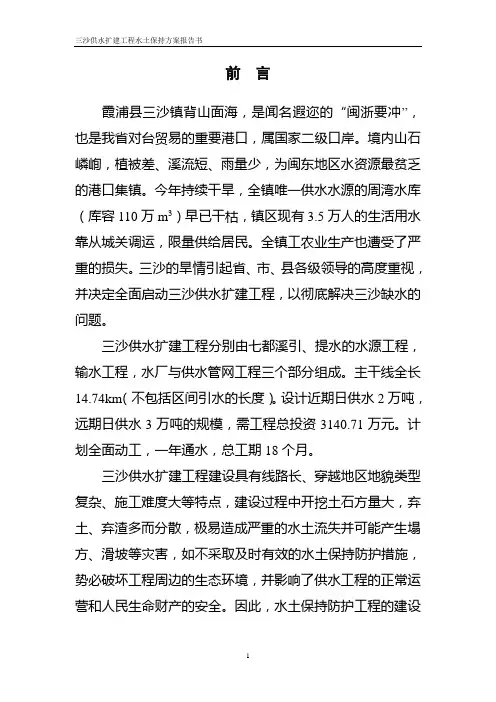 三沙供水扩建工程水土保持方案报告书

前 言

霞浦县三沙镇背山面海，是闻名遐迩的“闽浙要冲”，也是我省对台贸易的重要港口，属国家二级口岸。境内山石嶙峋，植被差、溪流短、雨量少，为闽东地区水资源最贫乏的港口集镇。今年持续干旱，全镇唯一供水水源的周湾水库（库容 110 万 $m^3$）早已干枯，镇区现有 3.5 万人的生活用水靠从城关调运，限量供给居民。全镇工农业生产也遭受了严重的损失。三沙的旱情引起省、市、县各级领导的高度重视，并决定全面启动三沙供水扩建工程，以彻底解决三沙缺水的问题。

三沙供水扩建工程分别由七都溪引、提水的水源工程，输水工程，水厂与供水管网工程三个部分组成。主干线全长 14.74km（不包括区间引水的长度）。设计近期日供水 2 万吨，远期日供水 3 万吨的规模，需工程总投资 3140.71 万元。计划全面动工，一年通水，总工期 18 个月。

三沙供水扩建工程建设具有线路长、穿越地区地貌类型复杂、施工难度大等特点，建设过程中开挖土石方量大，弃土、弃渣多而分散，极易造成严重的水土流失并可能产生塌方、滑坡等灾害，如不采取及时有效的水土保持防护措施，势必破坏工程周边的生态环境，并影响了供水工程的正常运营和人民生命财产的安全。因此，水土保持防护工程的建设

1